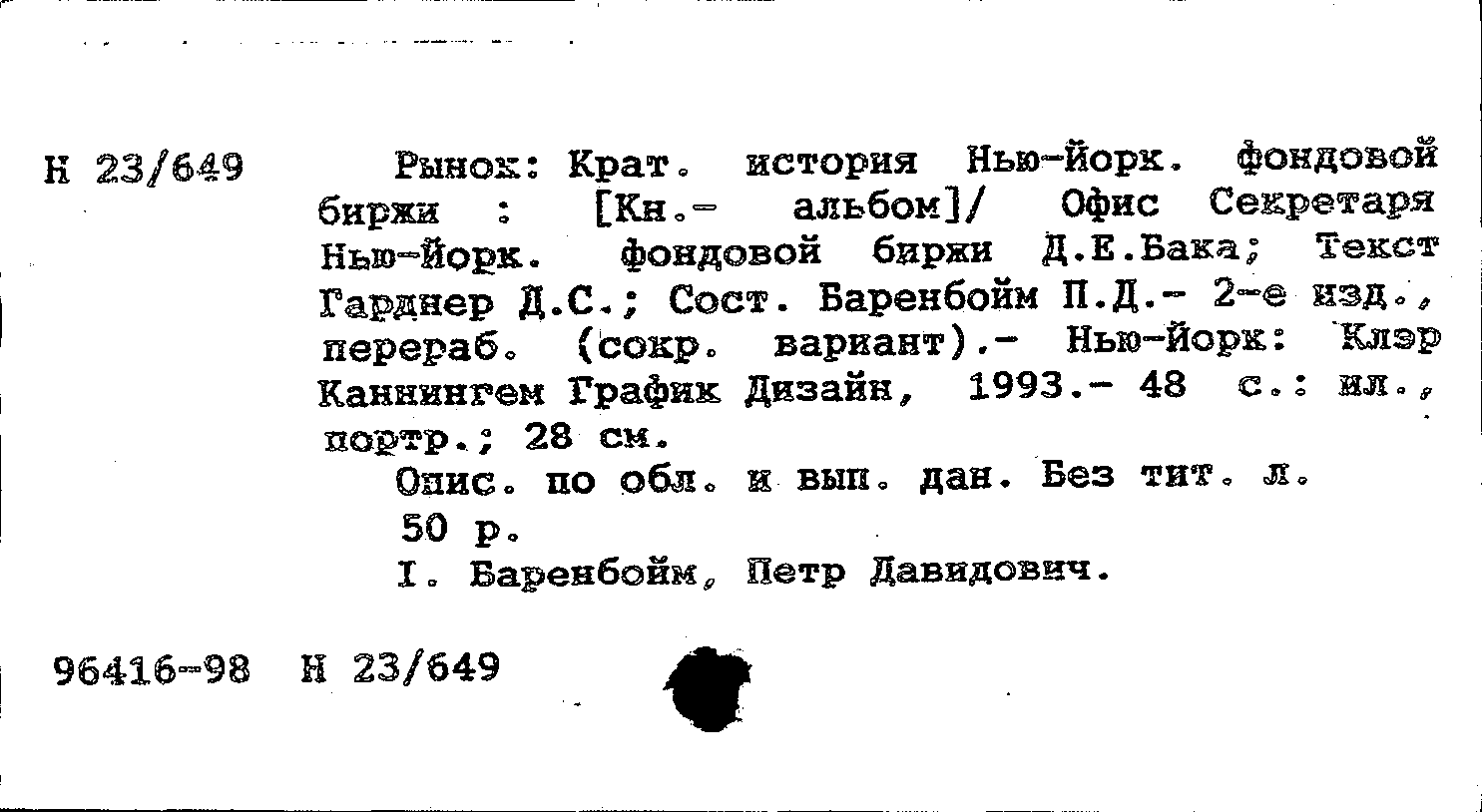 Н 23/649

Рынок: Крат. история Нью-Йорк. фондовой биржи : [Кн.- альбом]/ Офис Секретаря Нью-Йорк. фондовой биржи Д.Е.Бака; Текст Гарднер Д.С.; Сост. Баренбойм П.Д.- 2-е изд., перераб. (сокр. вариант).- Нью-Йорк: Клэр Каннингем График Дизайн, 1993.- 48 с.: ил., портр.; 28 см.

Опис. по обл. и вып. дан. Без тит. л.

50 р.

I. Баренбойм, Петр Давидович.

96416-98 Н 23/649